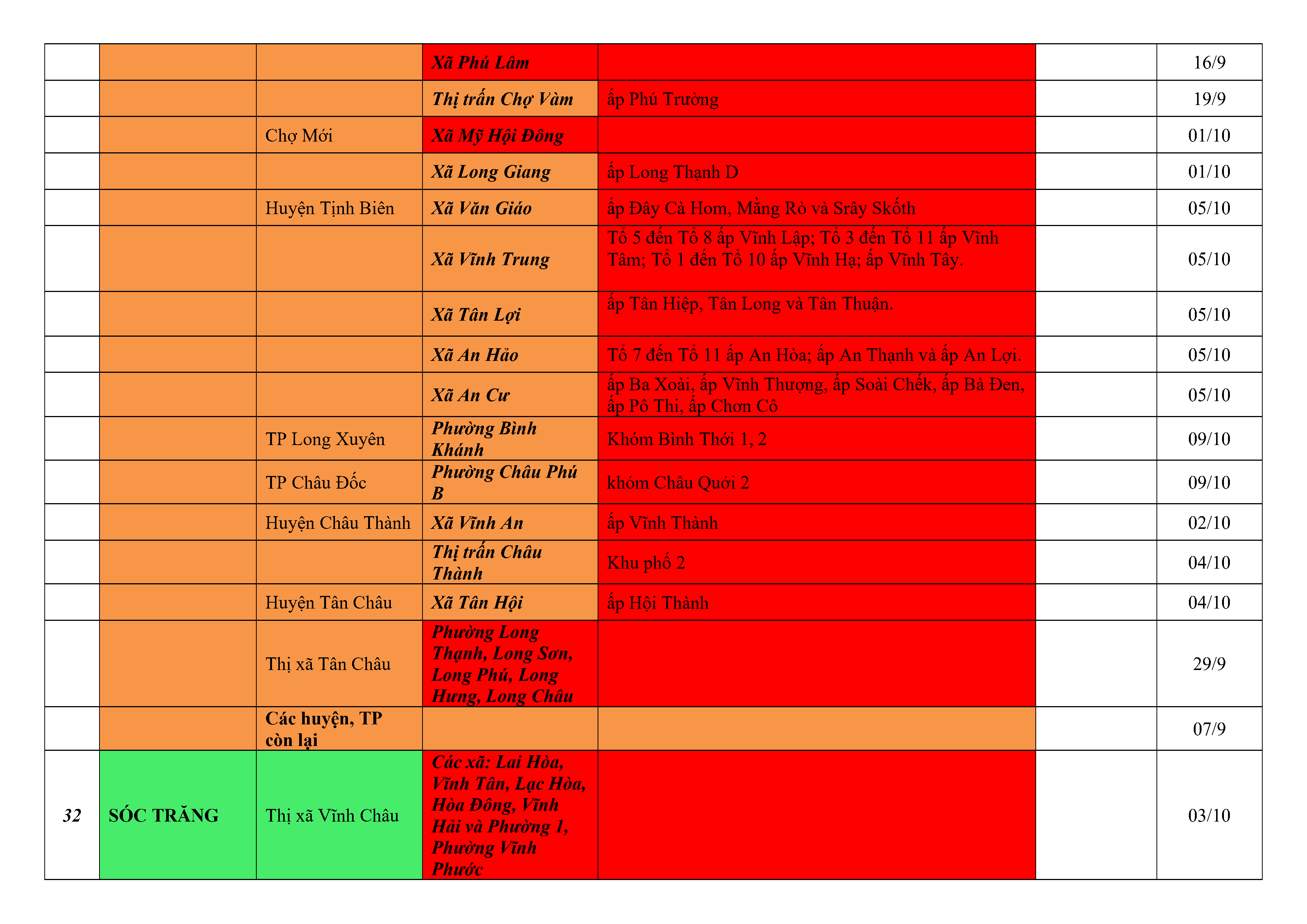 |  |  |  |  |  |  |  |
|---|---|---|---|---|---|---|
|  |  |  | Xã Phú Lâm |  |  | 16/9 |
|  |  |  | Thị trấn Chợ Vàm | ấp Phú Trường |  | 19/9 |
|  |  | Chợ Mới | Xã Mỹ Hội Đông |  |  | 01/10 |
|  |  |  | Xã Long Giang | ấp Long Thạnh D |  | 01/10 |
|  |  | Huyện Tịnh Biên | Xã Văn Giáo | ấp Đây Cà Hom, Mằng Rò và Srây Skốth |  | 05/10 |
|  |  |  | Xã Vĩnh Trung | Tổ 5 đến Tổ 8 ấp Vĩnh Lập; Tổ 3 đến Tổ 11 ấp Vĩnh Tâm; Tổ 1 đến Tổ 10 ấp Vĩnh Hạ; ấp Vĩnh Tây. |  | 05/10 |
|  |  |  | Xã Tân Lợi | ấp Tân Hiệp, Tân Long và Tân Thuận. |  | 05/10 |
|  |  |  | Xã An Hảo | Tổ 7 đến Tổ 11 ấp An Hòa; ấp An Thạnh và ấp An Lợi. |  | 05/10 |
|  |  |  | Xã An Cư | ấp Ba Xoài, ấp Vĩnh Thượng, ấp Soài Chếk, ấp Bà Đen, ấp Pô Thi, ấp Chơn Cô |  | 05/10 |
|  |  | TP Long Xuyên | Phường Bình Khánh | Khóm Bình Thới 1, 2 |  | 09/10 |
|  |  | TP Châu Đốc | Phường Châu Phú B | khóm Châu Quới 2 |  | 09/10 |
|  |  | Huyện Châu Thành | Xã Vĩnh An | ấp Vĩnh Thành |  | 02/10 |
|  |  |  | Thị trấn Châu Thành | Khu phố 2 |  | 04/10 |
|  |  | Huyện Tân Châu | Xã Tân Hội | ấp Hội Thành |  | 04/10 |
|  |  | Thị xã Tân Châu | Phường Long Thạnh, Long Sơn, Long Phú, Long Hưng, Long Châu |  |  | 29/9 |
|  |  | Các huyện, TP còn lại |  |  |  | 07/9 |
| 32 | SÓC TRĂNG | Thị xã Vĩnh Châu | Các xã: Lai Hòa, Vĩnh Tân, Lạc Hòa, Hòa Đông, Vĩnh Hải và Phường 1, Phường Vĩnh Phước |  |  | 03/10 |